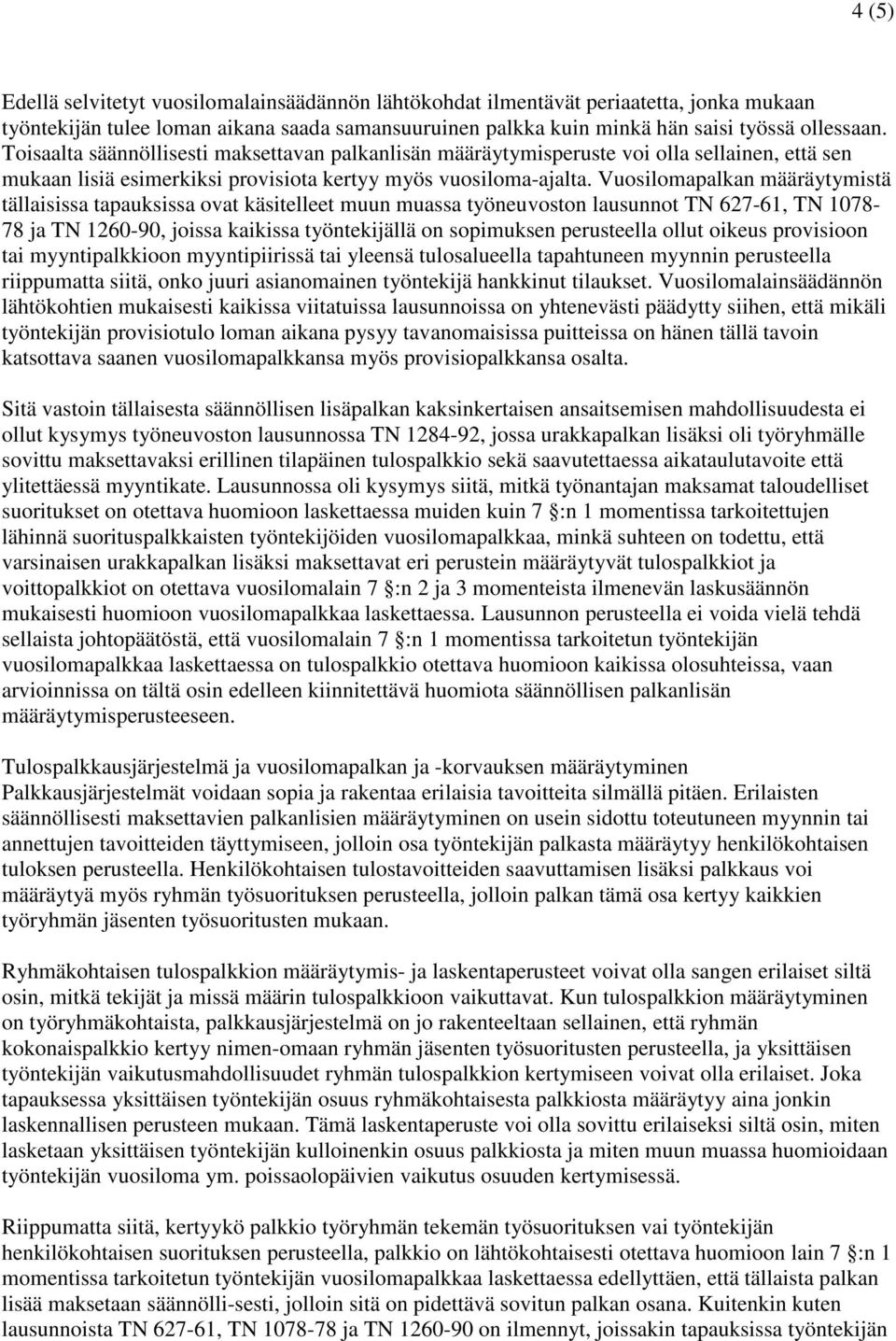 4 (5)

Edellä selvitetyt vuosilomalainsäädännön lähtökohdat ilmentävät periaatetta, jonka mukaan työntekijän tulee loman aikana saada samansuuruinen palkka kuin minkä hän saisi työssä ollessaan. Toisaalta säännöllisesti maksettavan palkanlisän määräytymisperuste voi olla sellainen, että sen mukaan lisiä esimerkiksi provisiota kertyy myös vuosiloma-ajalta. Vuosilomapalkan määräytymistä tällaisissa tapauksissa ovat käsitelleet muun muassa työneuvoston lausunnot TN 627-61, TN 1078-78 ja TN 1260-90, joissa kaikissa työntekijällä on sopimuksen perusteella ollut oikeus provisioon tai myyntipalkkioon myyntipiirissä tai yleensä tulosalueella tapahtuneen myynnin perusteella riippumatta siitä, onko juuri asianomainen työntekijä hankkinut tilaukset. Vuosilomalainsäädännön lähtökohtien mukaisesti kaikissa viitatuissa lausunnoissa on yhtenevästi päädytty siihen, että mikäli työntekijän provisiotulo loman aikana pysyy tavanomaisissa puitteissa on hänen tällä tavoin katsottava saanen vuosilomapalkkansa myös provisiopalkkansa osalta.

Sitä vastoin tällaisesta säännöllisen lisäpalkan kaksinkertaisen ansaitsemisen mahdollisuudesta ei ollut kysymys työneuvoston lausunnossa TN 1284-92, jossa urakkapalkan lisäksi oli työryhmälle sovittu maksettavaksi erillinen tilapäinen tulospalkkio sekä saavutettaessa aikataulutavoite että ylitettäessä myyntikate. Lausunnossa oli kysymys siitä, mitkä työnantajan maksamat taloudelliset suoritukset on otettava huomioon laskettaessa muiden kuin 7 :n 1 momentissa tarkoitettujen lähinnä suorituspalkkaisten työntekijöiden vuosilomapalkkaa, minkä suhteen on todettu, että varsinaisen urakkapalkan lisäksi maksettavat eri perustein määräytyvät tulospalkkiot ja voittopalkkiot on otettava vuosilomalain 7 :n 2 ja 3 momenteista ilmenevän laskusäännön mukaisesti huomioon vuosilomapalkkaa laskettaessa. Lausunnon perusteella ei voida vielä tehdä sellaista johtopäätöstä, että vuosilomalain 7 :n 1 momentissa tarkoitetun työntekijän vuosilomapalkkaa laskettaessa on tulospalkkio otettava huomioon kaikissa olosuhteissa, vaan arvioinnissa on tältä osin edelleen kiinnitettävä huomiota säännöllisen palkanlisän määräytymisperusteeseen.

Tulospalkkausjärjestelmä ja vuosilomapalkan ja -korvauksen määräytyminen
Palkkausjärjestelmät voidaan sopia ja rakentaa erilaisia tavoitteita silmällä pitäen. Erilaisten säännöllisesti maksettavien palkanlisien määräytyminen on usein sidottu toteutuneen myynnin tai annettujen tavoitteiden täyttymiseen, jolloin osa työntekijän palkasta määräytyy henkilökohtaisen tuloksen perusteella. Henkilökohtaisen tulostavoitteiden saavuttamisen lisäksi palkkaus voi määräytyä myös ryhmän työsuorituksen perusteella, jolloin palkan tämä osa kertyy kaikkien työryhmän jäsenten työsuoritusten mukaan.

Ryhmäkohtaisen tulospalkkion määräytymis- ja laskentaperusteet voivat olla sangen erilaiset siltä osin, mitkä tekijät ja missä määrin tulospalkkioon vaikuttavat. Kun tulospalkkion määräytyminen on työryhmäkohtaista, palkkausjärjestelmä on jo rakenteeltaan sellainen, että ryhmän kokonaispalkkio kertyy nimen-omaan ryhmän jäsenten työsuoritusten perusteella, ja yksittäisen työntekijän vaikutusmahdollisuudet ryhmän tulospalkkion kertymiseen voivat olla erilaiset. Joka tapauksessa yksittäisen työntekijän osuus ryhmäkohtaisesta palkkiosta määräytyy aina jonkin laskennallisen perusteen mukaan. Tämä laskentaperuste voi olla sovittu erilaiseksi siltä osin, miten lasketaan yksittäisen työntekijän kulloinenkin osuus palkkiosta ja miten muun muassa huomioidaan työntekijän vuosiloma ym. poissaolopäivien vaikutus osuuden kertymisessä.

Riippumatta siitä, kertyykö palkkio työryhmän tekemän työsuorituksen vai työntekijän henkilökohtaisen suorituksen perusteella, palkkio on lähtökohtaisesti otettava huomioon lain 7 :n 1 momentissa tarkoitetun työntekijän vuosilomapalkkaa laskettaessa edellyttäen, että tällaista palkan lisää maksetaan säännölli-sesti, jolloin sitä on pidettävä sovitun palkan osana. Kuitenkin kuten lausunnoista TN 627-61, TN 1078-78 ja TN 1260-90 on ilmennyt, joissakin tapauksissa työntekijän